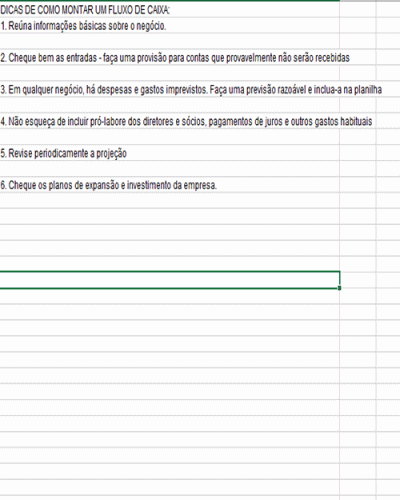 DICAS DE COMO MONTAR UM FLUXO DE CAIXA:
1. Reúna informações básicas sobre o negócio.

2. Cheque bem as entradas - faça uma provisão para contas que provavelmente não serão recebidas

3. Em qualquer negócio, há despesas e gastos imprevistos. Faça uma previsão razoável e inclua-a na planilha

4. Não esqueça de incluir pró-labore dos diretores e sócios, pagamentos de juros e outros gastos habituais

5. Revise periodicamente a projeção

6. Cheque os planos de expansão e investimento da empresa.